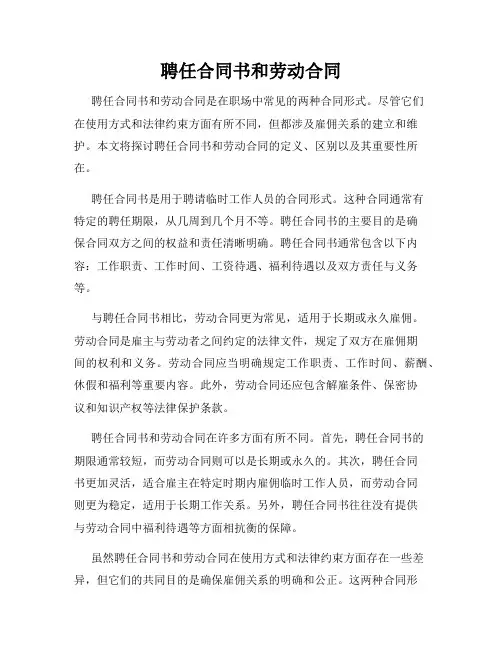 聘任合同书和劳动合同

聘任合同书和劳动合同是在职场中常见的两种合同形式。尽管它们在使用方式和法律约束方面有所不同，但都涉及雇佣关系的建立和维护。本文将探讨聘任合同书和劳动合同的定义、区别以及其重要性所在。

聘任合同书是用于聘请临时工作人员的合同形式。这种合同通常有特定的聘任期限，从几周到几个月不等。聘任合同书的主要目的是确保合同双方之间的权益和责任清晰明确。聘任合同书通常包含以下内容：工作职责、工作时间、工资待遇、福利待遇以及双方责任与义务等。

与聘任合同书相比，劳动合同更为常见，适用于长期或永久雇佣。劳动合同是雇主与劳动者之间约定的法律文件，规定了双方在雇佣期间的权利和义务。劳动合同应当明确规定工作职责、工作时间、薪酬、休假和福利等重要内容。此外，劳动合同还应包含解雇条件、保密协议和知识产权等法律保护条款。

聘任合同书和劳动合同在许多方面有所不同。首先，聘任合同书的期限通常较短，而劳动合同则可以是长期或永久的。其次，聘任合同书更加灵活，适合雇主在特定时期内雇佣临时工作人员，而劳动合同则更为稳定，适用于长期工作关系。另外，聘任合同书往往没有提供与劳动合同中福利待遇等方面相抗衡的保障。

虽然聘任合同书和劳动合同在使用方式和法律约束方面存在一些差异，但它们的共同目的是确保雇佣关系的明确和公正。这两种合同形